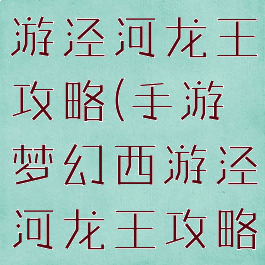 游泾河龙王攻略(手游梦幻西游泾河龙王攻略